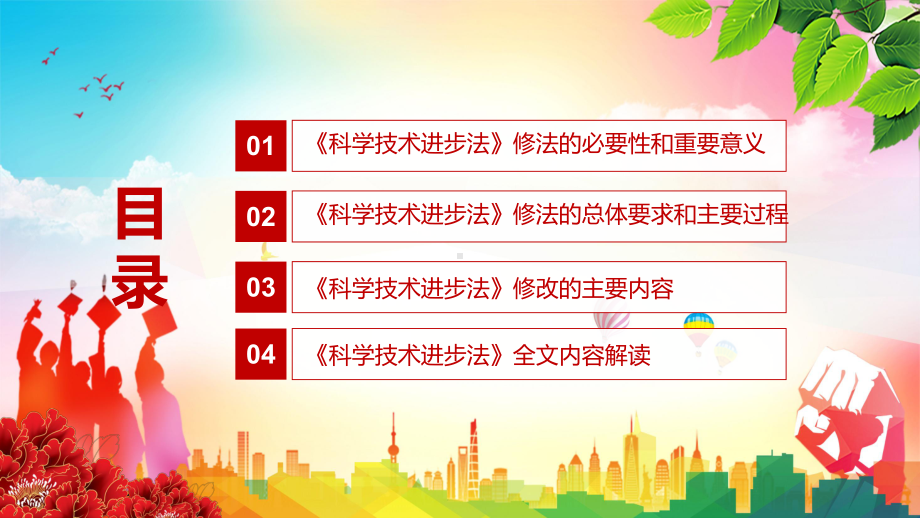 目录

01 《科学技术进步法》修法的必要性和重要意义

02 《科学技术进步法》修法的总体要求和主要过程

03 《科学技术进步法》修改的主要内容

04 《科学技术进步法》全文内容解读